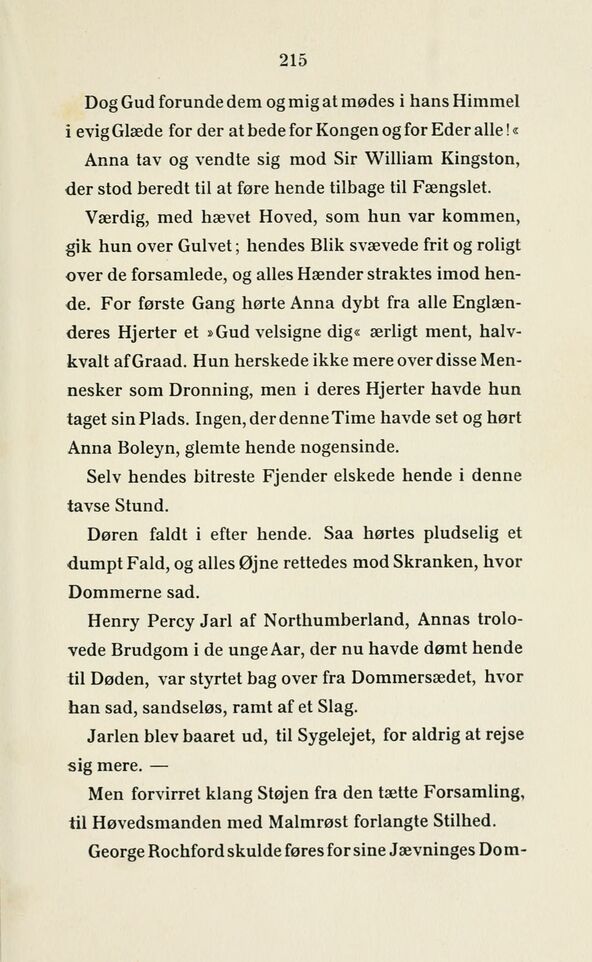 215

Dog Gud forunde dem og mig at mødes i hans Himmel i evig Glæde for der at bede for Kongen og for Eder alle!«

Anna tav og vendte sig mod Sir William Kingston, der stod beredt til at føre hende tilbage til Fængslet.

Værdig, med hævet Hoved, som hun var kommen, gik hun over Gulvet; hendes Blik svævede frit og roligt over de forsamlede, og alles Hænder straktes imod hende. For første Gang hørte Anna dybt fra alle Englænderes Hjerter et »Gud velsigne dig« ærligt ment, halvkvalt af Graad. Hun herskede ikke mere over disse Mennesker som Dronning, men i deres Hjerter havde hun taget sin Plads. Ingen, der denne Time havde set og hørt Anna Boleyn, glemte hende nogensinde.

Selv hendes bitreste Fjender elskede hende i denne tavse Stund.

Døren faldt i efter hende. Saa hørtes pludselig et dumpt Fald, og alles Øjne rettedes mod Skranken, hvor Dommerne sad.

Henry Percy Jarl af Northumberland, Annas trolovede Brudgom i de unge Aar, der nu havde dømt hende til Døden, var styrtet bag over fra Dommersædet, hvor han sad, sandseløs, ramt af et Slag.

Jarlen blev baaret ud, til Sygelejet, for aldrig at rejse sig mere. —

Men forvirret klang Støjen fra den tætte Forsamling, til Høvedsmanden med Malmrøst forlangte Stilhed.

George Rochford skulde føres for sine Jævninges Dom-